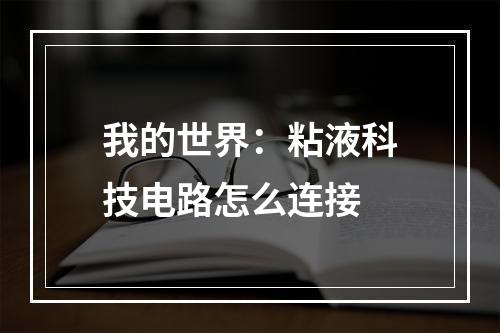 我的世界：粘液科技电路怎么连接